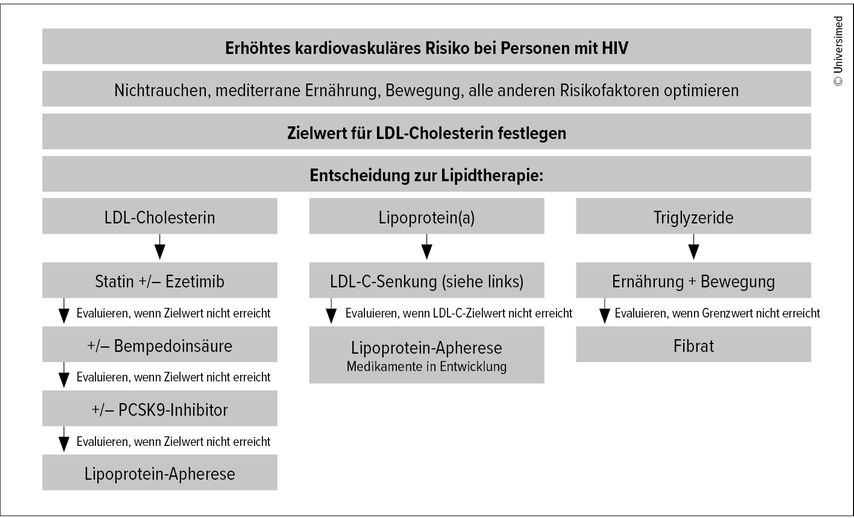 Erhöhtes kardiovaskuläres Risiko bei Personen mit HIV

Nichtrauchen, mediterrane Ernährung, Bewegung, alle anderen Risikofaktoren optimieren

Zielwert für LDL-Cholesterin festlegen

Entscheidung zur Lipidtherapie:

LDL-Cholesterin

Statin +/– Ezetimib

Evaluieren, wenn Zielwert nicht erreicht

+/– Bempedoinsäure

Evaluieren, wenn Zielwert nicht erreicht

+/– PCSK9-Inhibitor

Evaluieren, wenn Zielwert nicht erreicht

Lipoprotein-Apherese

Lipoprotein(a)

LDL-C-Senkung (siehe links)

Evaluieren, wenn LDL-C-Zielwert nicht erreicht

Lipoprotein-Apherese
Medikamente in Entwicklung

Triglyzeride

Ernährung + Bewegung

Evaluieren, wenn Grenzwert nicht erreicht

Fibrat

© Universimed